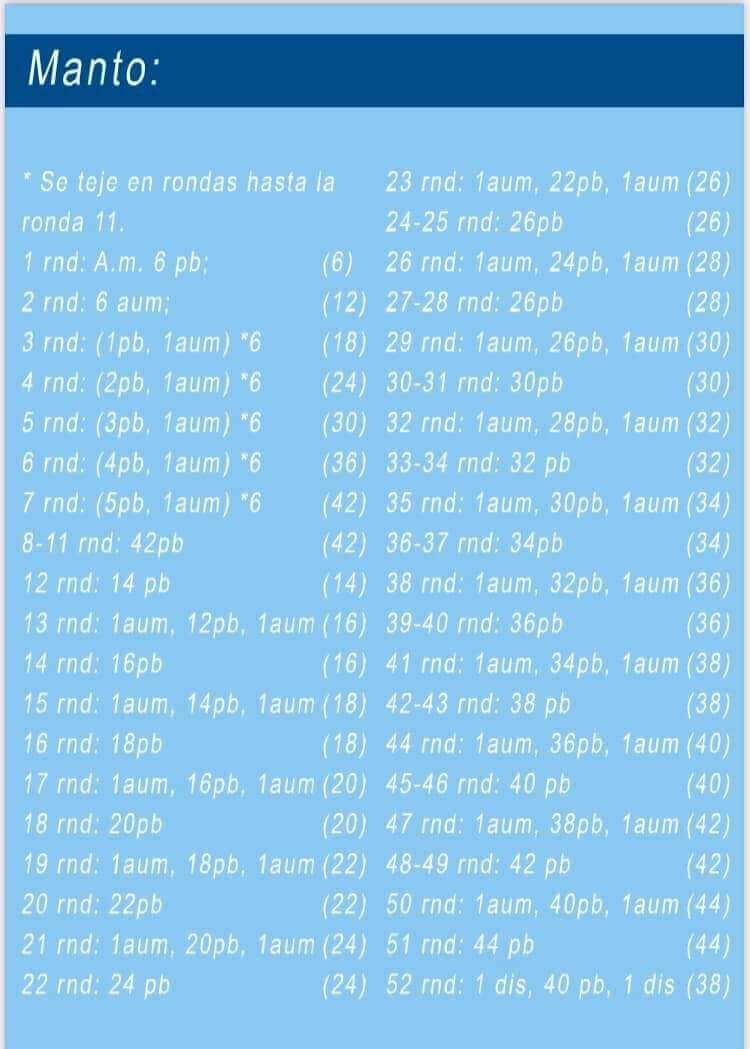 Manto:

* Se teje en rondas hasta la ronda 11.
1 rnd: A.m. 6 pb; (6)
2 rnd: 6 aum; (12)
3 rnd: (1pb, 1aum) *6 (18)
4 rnd: (2pb, 1aum) *6 (24)
5 rnd: (3pb, 1aum) *6 (30)
6 rnd: (4pb, 1aum) *6 (36)
7 rnd: (5pb, 1aum) *6 (42)
8-11 rnd: 42pb (42)
12 rnd: 14 pb (14)
13 rnd: 1aum, 12pb, 1aum (16)
14 rnd: 16pb (16)
15 rnd: 1aum, 14pb, 1aum (18)
16 rnd: 18pb (18)
17 rnd: 1aum, 16pb, 1aum (20)
18 rnd: 20pb (20)
19 rnd: 1aum, 18pb, 1aum (22)
20 rnd: 22pb (22)
21 rnd: 1aum, 20pb, 1aum (24)
22 rnd: 24 pb (24)

23 rnd: 1aum, 22pb, 1aum (26)
24-25 rnd: 26pb (26)
26 rnd: 1aum, 24pb, 1aum (28)
27-28 rnd: 26pb (28)
29 rnd: 1aum, 26pb, 1aum (30)
30-31 rnd: 30pb (30)
32 rnd: 1aum, 28pb, 1aum (32)
33-34 rnd: 32 pb (32)
35 rnd: 1aum, 30pb, 1aum (34)
36-37 rnd: 34pb (34)
38 rnd: 1aum, 32pb, 1aum (36)
39-40 rnd: 36pb (36)
41 rnd: 1aum, 34pb, 1aum (38)
42-43 rnd: 38 pb (38)
44 rnd: 1aum, 36pb, 1aum (40)
45-46 rnd: 40 pb (40)
47 rnd: 1aum, 38pb, 1aum (42)
48-49 rnd: 42 pb (42)
50 rnd: 1aum, 40pb, 1aum (44)
51 rnd: 44 pb (44)
52 rnd: 1 dis, 40 pb, 1 dis (38)